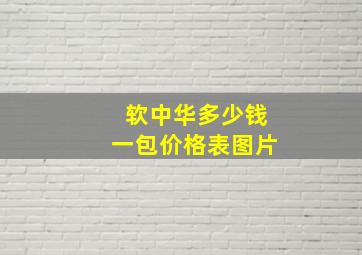 软中华多少钱
一包价格表图片